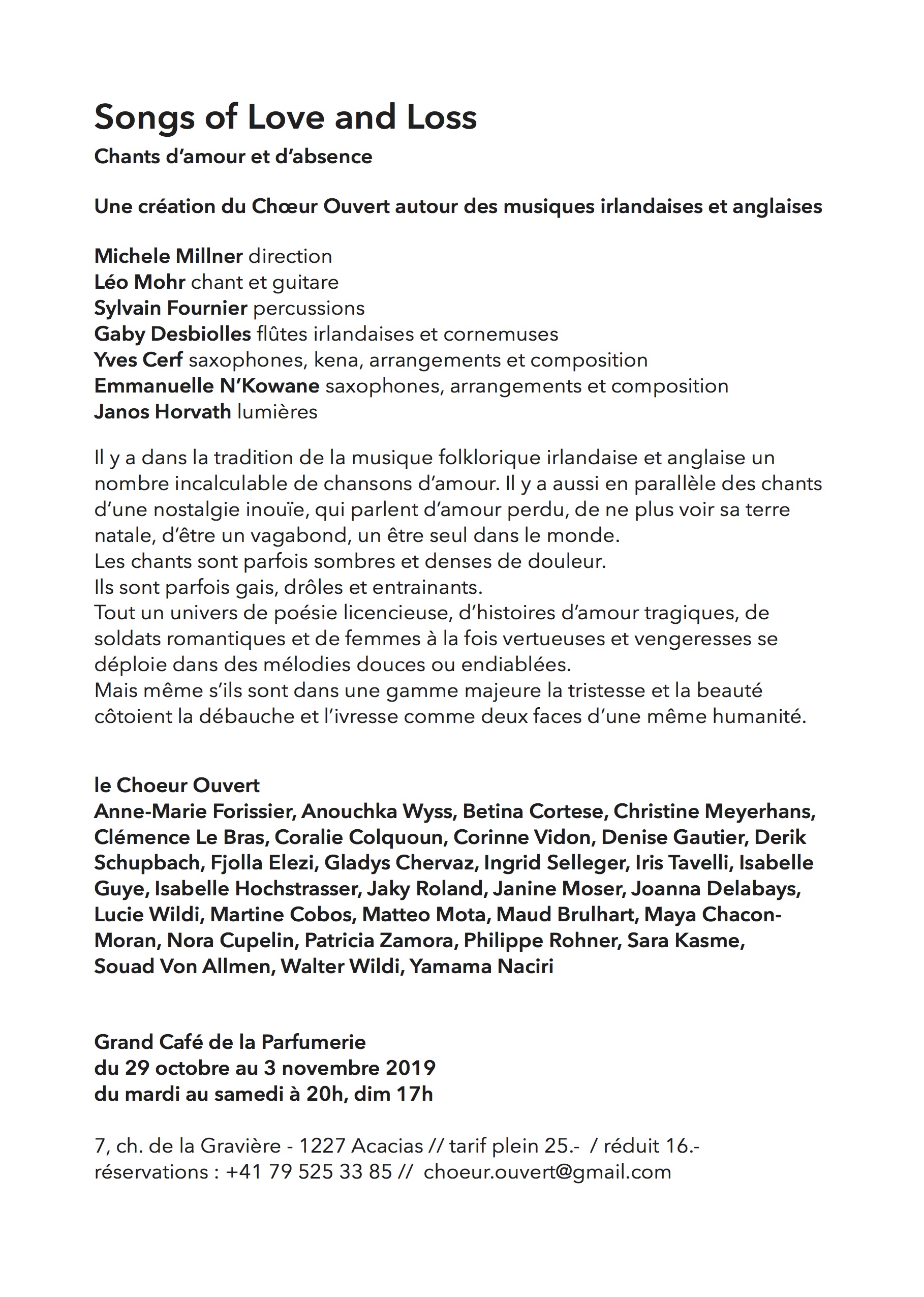 Songs of Love and Loss
Chants d'amour et d'absence

Une création du Chœur Ouvert autour des musiques irlandaises et anglaises

Michele Millner direction
Léo Mohr chant et guitare
Sylvain Fournier percussions
Gaby Desbiolles flûtes irlandaises et cornemuses
Yves Cerf saxophones, kena, arrangements et composition
Emmanuelle N'Kowane saxophones, arrangements et composition
Janos Horvath lumières

Il y a dans la tradition de la musique folklorique irlandaise et anglaise un nombre incalculable de chansons d'amour. Il y a aussi en parallèle des chants d'une nostalgie inouïe, qui parlent d'amour perdu, de ne plus voir sa terre natale, d'être un vagabond, un être seul dans le monde.
Les chants sont parfois sombres et denses de douleur.
Ils sont parfois gais, drôles et entrainants.
Tout un univers de poésie licencieuse, d'histoires d'amour tragiques, de soldats romantiques et de femmes à la fois vertueuses et vengeresses se déploie dans des mélodies douces ou endiablées.
Mais même s'ils sont dans une gamme majeure la tristesse et la beauté côtoient la débauche et l'ivresse comme deux faces d'une même humanité.

le Choeur Ouvert
Anne-Marie Forissier, Anouchka Wyss, Betina Cortese, Christine Meyerhans, Clémence Le Bras, Coralie Colquoun, Corinne Vidon, Denise Gautier, Derik Schupbach, Fjolla Elezi, Gladys Chervaz, Ingrid Selleger, Iris Tavelli, Isabelle Guye, Isabelle Hochstrasser, Jaky Roland, Janine Moser, Joanna Delabays, Lucie Wildi, Martine Cobos, Matteo Mota, Maud Brulhart, Maya Chacon-Moran, Nora Cupelin, Patricia Zamora, Philippe Rohner, Sara Kasme, Souad Von Allmen, Walter Wildi, Yamama Naciri

Grand Café de la Parfumerie
du 29 octobre au 3 novembre 2019
du mardi au samedi à 20h, dim 17h

7, ch. de la Gravière - 1227 Acacias // tarif plein 25.- / réduit 16.-
réservations : +41 79 525 33 85 // choeur.ouvert@gmail.com